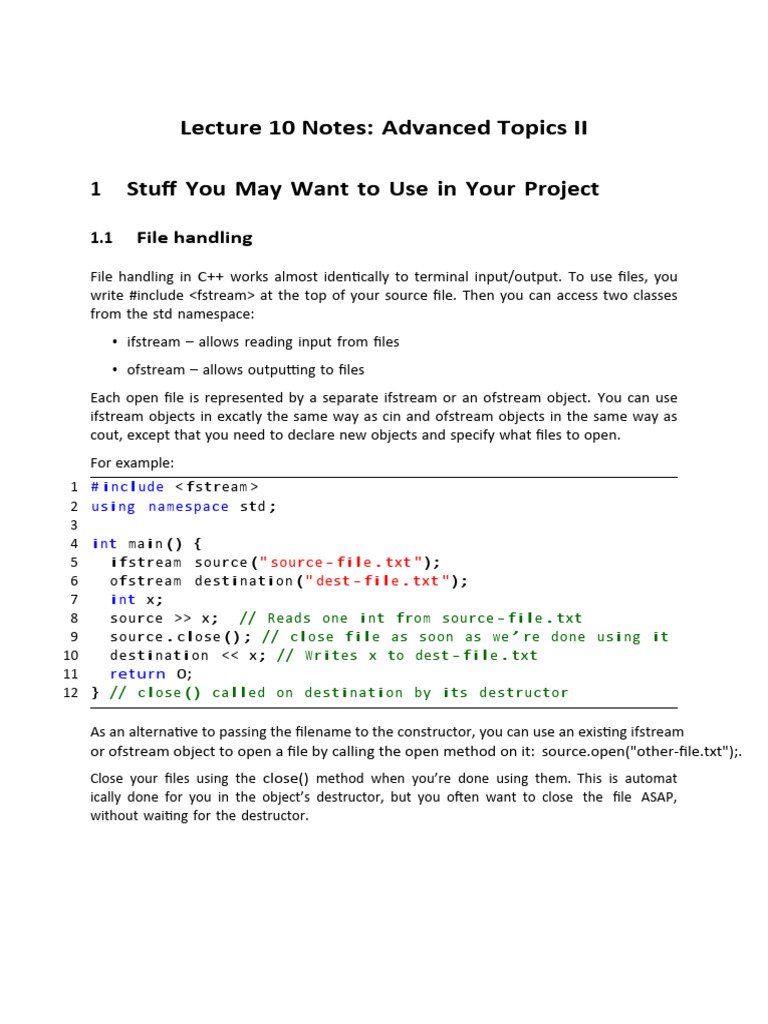 Lecture 10 Notes: Advanced Topics II

1 Stuff You May Want to Use in Your Project

1.1 File handling

File handling in C++ works almost identically to terminal input/output. To use files, you write #include <fstream> at the top of your source file. Then you can access two classes from the std namespace:

• ifstream – allows reading input from files

• ofstream – allows outputting to files

Each open file is represented by a separate ifstream or an ofstream object. You can use ifstream objects in excatly the same way as cin and ofstream objects in the same way as cout, except that you need to declare new objects and specify what files to open.

For example:

1 #include <fstream>
2 using namespace std;
3
4 int main() {
5 ifstream source("source-file.txt");
6 ofstream destination("dest-file.txt");
7 int x;
8 source >> x; // Reads one int from source-file.txt
9 source.close(); // close file as soon as we're done using it
10 destination << x; // Writes x to dest-file.txt
11 return 0;
12 } // close() called on destination by its destructor

As an alternative to passing the filename to the constructor, you can use an existing ifstream or ofstream object to open a file by calling the open method on it: source.open("other-file.txt");.

Close your files using the close() method when you're done using them. This is automat ically done for you in the object's destructor, but you often want to close the file ASAP, without waiting for the destructor.